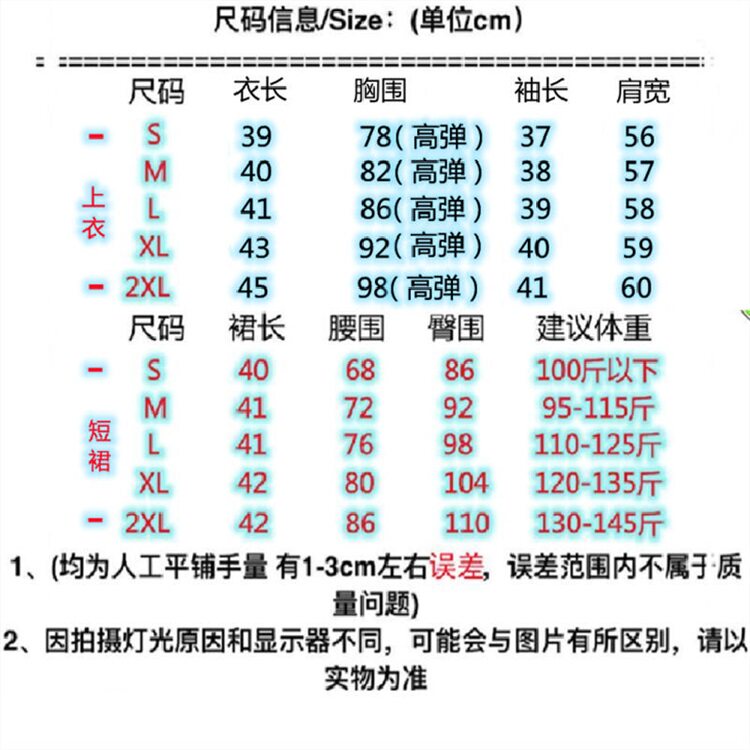 尺码信息/Size：(单位cm)

上衣

| 尺码 | 衣长 | 胸围 | 袖长 | 肩宽 |
|---|---|---|---|---|
| S | 39 | 78(高弹) | 37 | 56 |
| M | 40 | 82(高弹) | 38 | 57 |
| L | 41 | 86(高弹) | 39 | 58 |
| XL | 43 | 92(高弹) | 40 | 59 |
| 2XL | 45 | 98(高弹) | 41 | 60 |

短裙

| 尺码 | 裙长 | 腰围 | 臀围 | 建议体重 |
|---|---|---|---|---|
| S | 40 | 68 | 86 | 100斤以下 |
| M | 41 | 72 | 92 | 95-115斤 |
| L | 41 | 76 | 98 | 110-125斤 |
| XL | 42 | 80 | 104 | 120-135斤 |
| 2XL | 42 | 86 | 110 | 130-145斤 |

1、(均为人工平铺手量 有1-3cm左右误差，误差范围内不属于质量问题)
2、因拍摄灯光原因和显示器不同，可能会与图片有所区别，请以实物为准